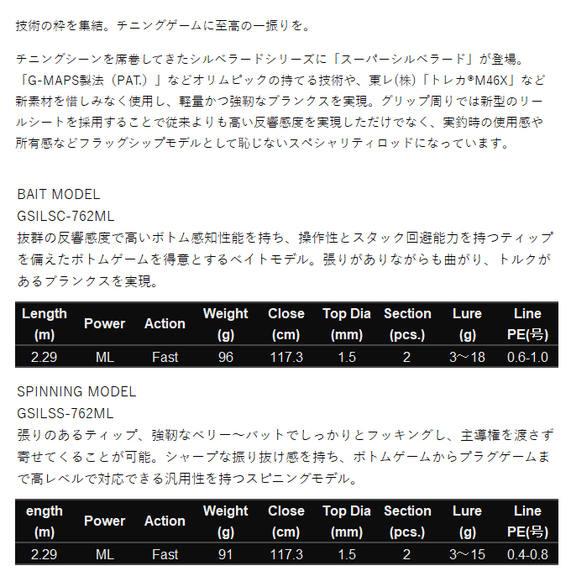 技術の粋を集結。チニングゲームに至高の一振りを。

チニングシーンを席巻してきたシルベラードシリーズに「スーパーシルベラード」が登場。「G-MAPS製法（PAT.）」などオリムピックの持てる技術や、東レ(株)「トレカ®M46X」など新素材を惜しみなく使用し、軽量かつ強靭なブランクスを実現。グリップ周りでは新型のリールシートを採用することで従来よりも高い反響感度を実現しただけでなく、実釣時の使用感や所有感などフラッグシップモデルとして恥じないスペシャリティロッドになっています。

BAIT MODEL
GSILSC-762ML
抜群の反響感度で高いボトム感知性能を持ち、操作性とスタック回避能力を持つティップを備えたボトムゲームを得意とするベイトモデル。張りがありながらも曲がり、トルクがあるブランクスを実現。

| Length (m) | Power | Action | Weight (g) | Close (cm) | Top Dia (mm) | Section (pcs.) | Lure (g) | Line PE(号) |
|---|---|---|---|---|---|---|---|---|
| 2.29 | ML | Fast | 96 | 117.3 | 1.5 | 2 | 3〜18 | 0.6-1.0 |

SPINNING MODEL
GSILSS-762ML
張りのあるティップ、強靭なベリー〜バットでしっかりとフッキングし、主導権を渡さず寄せてくることが可能。シャープな振り抜け感を持ち、ボトムゲームからプラグゲームまで高レベルで対応できる汎用性を持つスピニングモデル。

| ength (m) | Power | Action | Weight (g) | Close (cm) | Top Dia (mm) | Section (pcs.) | Lure (g) | Line PE(号) |
|---|---|---|---|---|---|---|---|---|
| 2.29 | ML | Fast | 91 | 117.3 | 1.5 | 2 | 3〜15 | 0.4-0.8 |